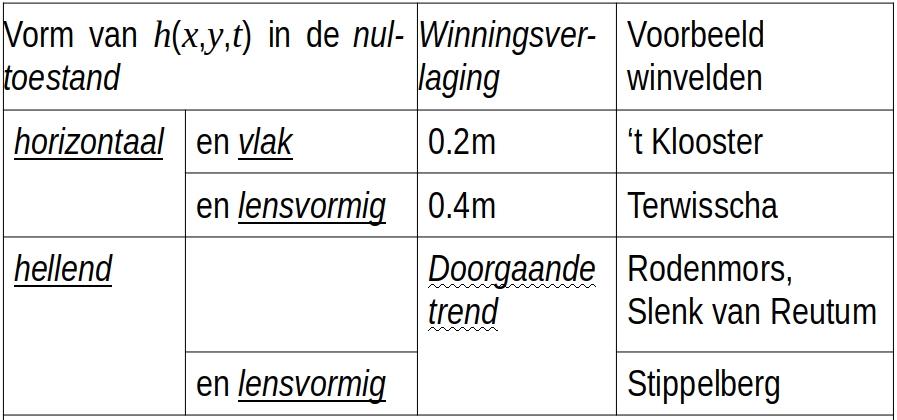 | Vorm van $h(x,y,t)$ in de nultoestand | | Winningsverlaging | Voorbeeld winvelden |
|---|---|---|---|
| horizontaal | en vlak | 0.2m | ‘t Klooster |
| | en lensvormig | 0.4m | Terwisscha |
| hellend | | Doorgaande trend | Rodenmors, Slenk van Reutum |
| | en lensvormig | | Stippelberg |